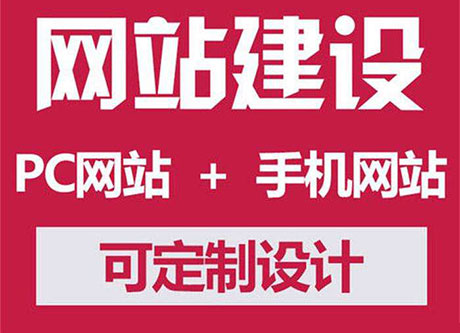 网站建设

PC网站 + 手机网站

可定制设计